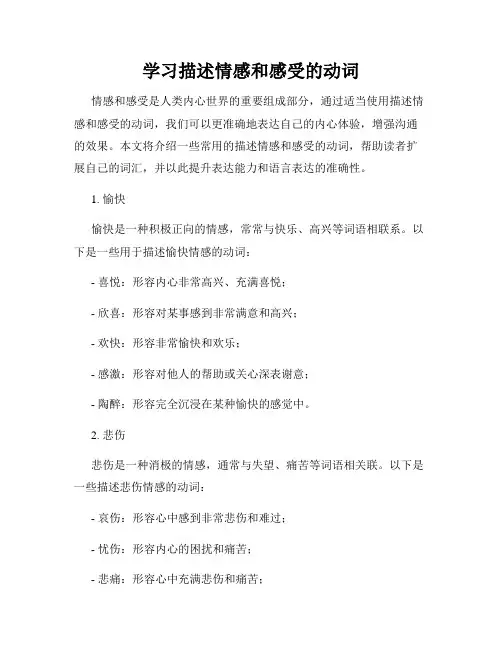 学习描述情感和感受的动词

情感和感受是人类内心世界的重要组成部分，通过适当使用描述情感和感受的动词，我们可以更准确地表达自己的内心体验，增强沟通的效果。本文将介绍一些常用的描述情感和感受的动词，帮助读者扩展自己的词汇，并以此提升表达能力和语言表达的准确性。

1. 愉快

愉快是一种积极正向的情感，常常与快乐、高兴等词语相联系。以下是一些用于描述愉快情感的动词：

- 喜悦：形容内心非常高兴、充满喜悦；

- 欣喜：形容对某事感到非常满意和高兴；

- 欢快：形容非常愉快和欢乐；

- 感激：形容对他人的帮助或关心深表谢意；

- 陶醉：形容完全沉浸在某种愉快的感觉中。

2. 悲伤

悲伤是一种消极的情感，通常与失望、痛苦等词语相关联。以下是一些描述悲伤情感的动词：

- 哀伤：形容心中感到非常悲伤和难过；

- 忧伤：形容内心的困扰和痛苦；

- 悲痛：形容心中充满悲伤和痛苦；